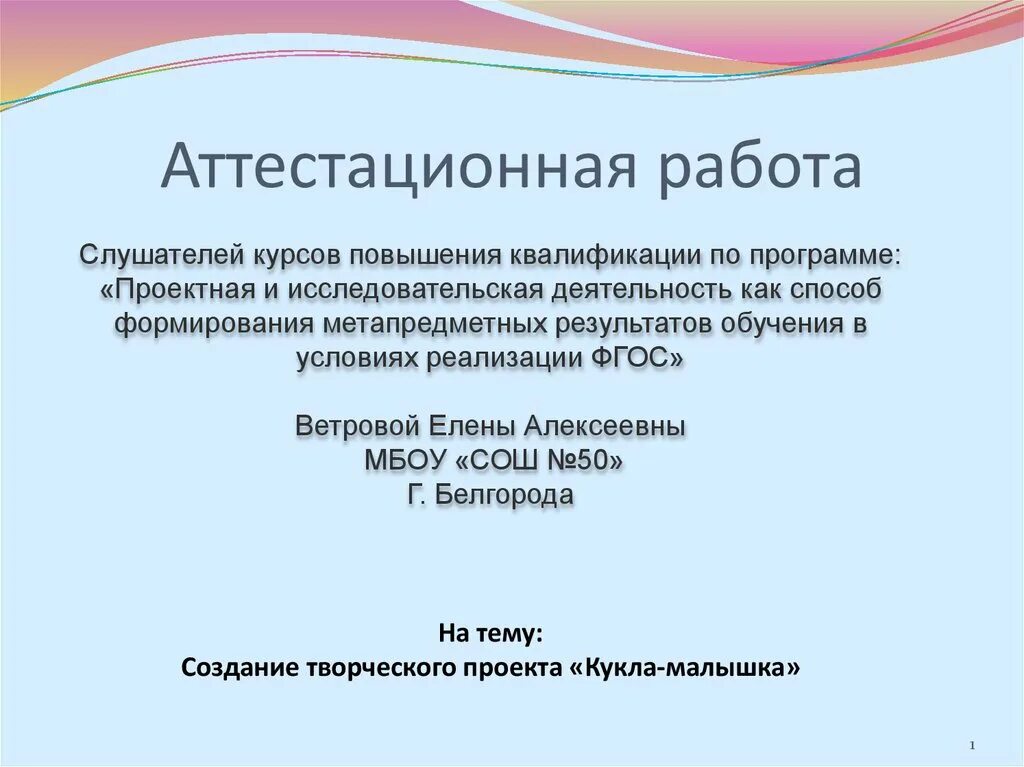 Аттестационная работа

Слушателей курсов повышения квалификации по программе: «Проектная и исследовательская деятельность как способ формирования метапредметных результатов обучения в условиях реализации ФГОС»

Ветровой Елены Алексеевны
МБОУ «СОШ №50»
Г. Белгорода

На тему:
Создание творческого проекта «Кукла-малышка»

1